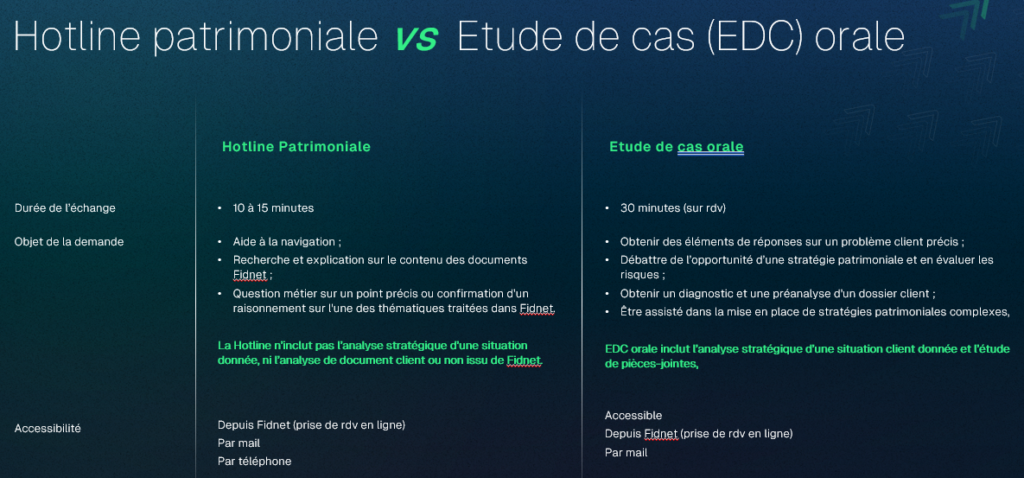 Hotline patrimoniale vs Etude de cas (EDC) orale

| | Hotline Patrimoniale | Etude de cas orale |
|---|---|---|
| Durée de l'échange | • 10 à 15 minutes | • 30 minutes (sur rdv) |
| Objet de la demande | • Aide à la navigation ; • Recherche et explication sur le contenu des documents Fidnet ; • Question métier sur un point précis ou confirmation d'un raisonnement sur l'une des thématiques traitées dans Fidnet. La Hotline n'inclut pas l'analyse stratégique d'une situation donnée, ni l'analyse de document client ou non issu de Fidnet. | • Obtenir des éléments de réponses sur un problème client précis ; • Débattre de l'opportunité d'une stratégie patrimoniale et en évaluer les risques ; • Obtenir un diagnostic et une préanalyse d'un dossier client ; • Être assisté dans la mise en place de stratégies patrimoniales complexes, EDC orale inclut l'analyse stratégique d'une situation client donnée et l'étude de pièces-jointes, |
| Accessibilité | Depuis Fidnet (prise de rdv en ligne) Par mail Par téléphone | Accessible Depuis Fidnet (prise de rdv en ligne) Par mail |